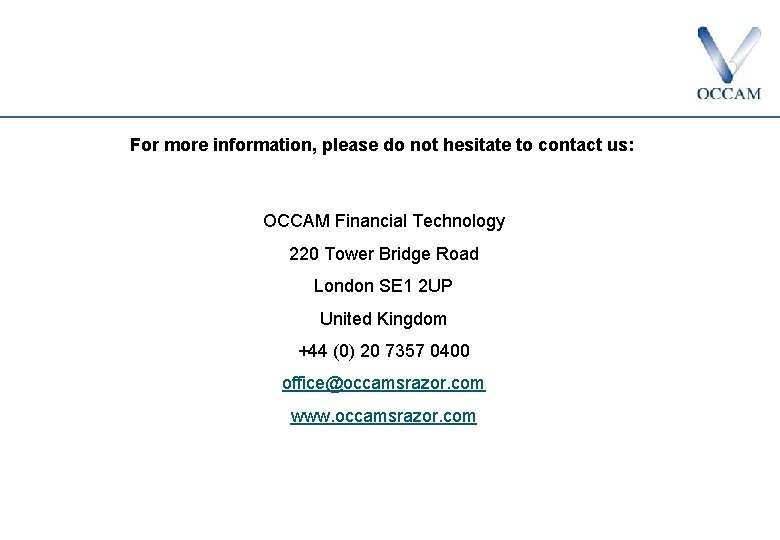 OCCAM

For more information, please do not hesitate to contact us:

OCCAM Financial Technology
220 Tower Bridge Road
London SE1 2UP
United Kingdom
+44 (0) 20 7357 0400
office@occamsrazor.com
www.occamsrazor.com